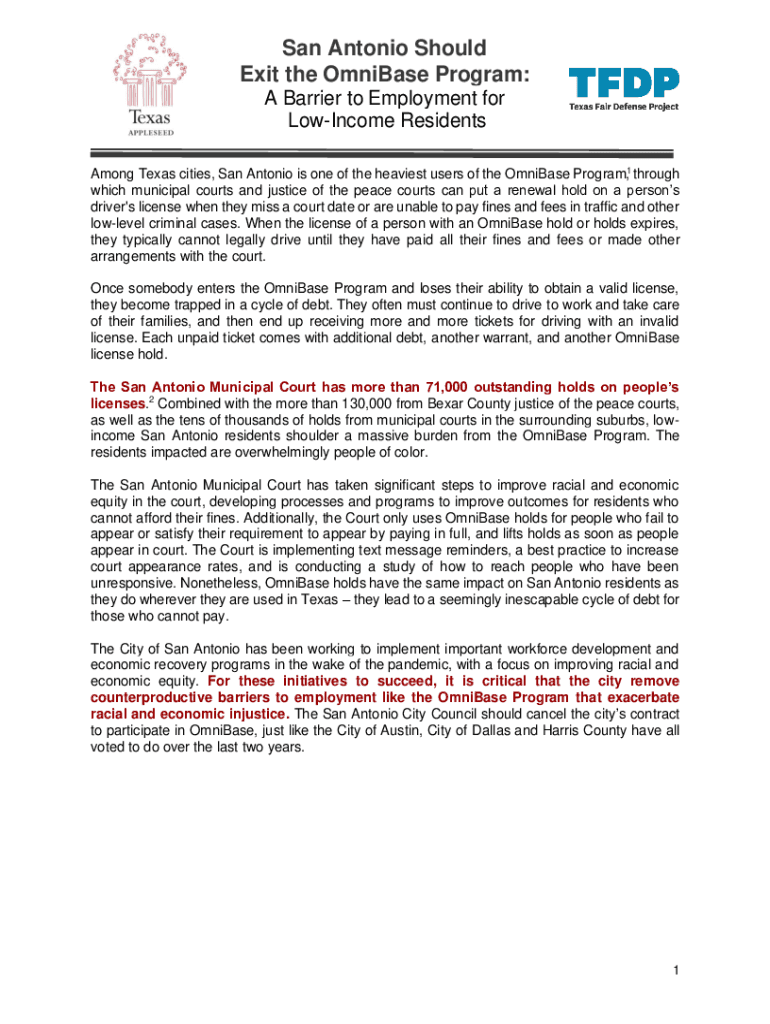 Texas
APPLESEED

San Antonio Should Exit the OmniBase Program:
A Barrier to Employment for Low-Income Residents

TFDP
Texas Fair Defense Project

Among Texas cities, San Antonio is one of the heaviest users of the OmniBase Program,$^1$ through which municipal courts and justice of the peace courts can put a renewal hold on a person's driver's license when they miss a court date or are unable to pay fines and fees in traffic and other low-level criminal cases. When the license of a person with an OmniBase hold or holds expires, they typically cannot legally drive until they have paid all their fines and fees or made other arrangements with the court.

Once somebody enters the OmniBase Program and loses their ability to obtain a valid license, they become trapped in a cycle of debt. They often must continue to drive to work and take care of their families, and then end up receiving more and more tickets for driving with an invalid license. Each unpaid ticket comes with additional debt, another warrant, and another OmniBase license hold.

The San Antonio Municipal Court has more than 71,000 outstanding holds on people's licenses.$^2$ Combined with the more than 130,000 from Bexar County justice of the peace courts, as well as the tens of thousands of holds from municipal courts in the surrounding suburbs, low-income San Antonio residents shoulder a massive burden from the OmniBase Program. The residents impacted are overwhelmingly people of color.

The San Antonio Municipal Court has taken significant steps to improve racial and economic equity in the court, developing processes and programs to improve outcomes for residents who cannot afford their fines. Additionally, the Court only uses OmniBase holds for people who fail to appear or satisfy their requirement to appear by paying in full, and lifts holds as soon as people appear in court. The Court is implementing text message reminders, a best practice to increase court appearance rates, and is conducting a study of how to reach people who have been unresponsive. Nonetheless, OmniBase holds have the same impact on San Antonio residents as they do wherever they are used in Texas – they lead to a seemingly inescapable cycle of debt for those who cannot pay.

The City of San Antonio has been working to implement important workforce development and economic recovery programs in the wake of the pandemic, with a focus on improving racial and economic equity. For these initiatives to succeed, it is critical that the city remove counterproductive barriers to employment like the OmniBase Program that exacerbate racial and economic injustice. The San Antonio City Council should cancel the city's contract to participate in OmniBase, just like the City of Austin, City of Dallas and Harris County have all voted to do over the last two years.

1